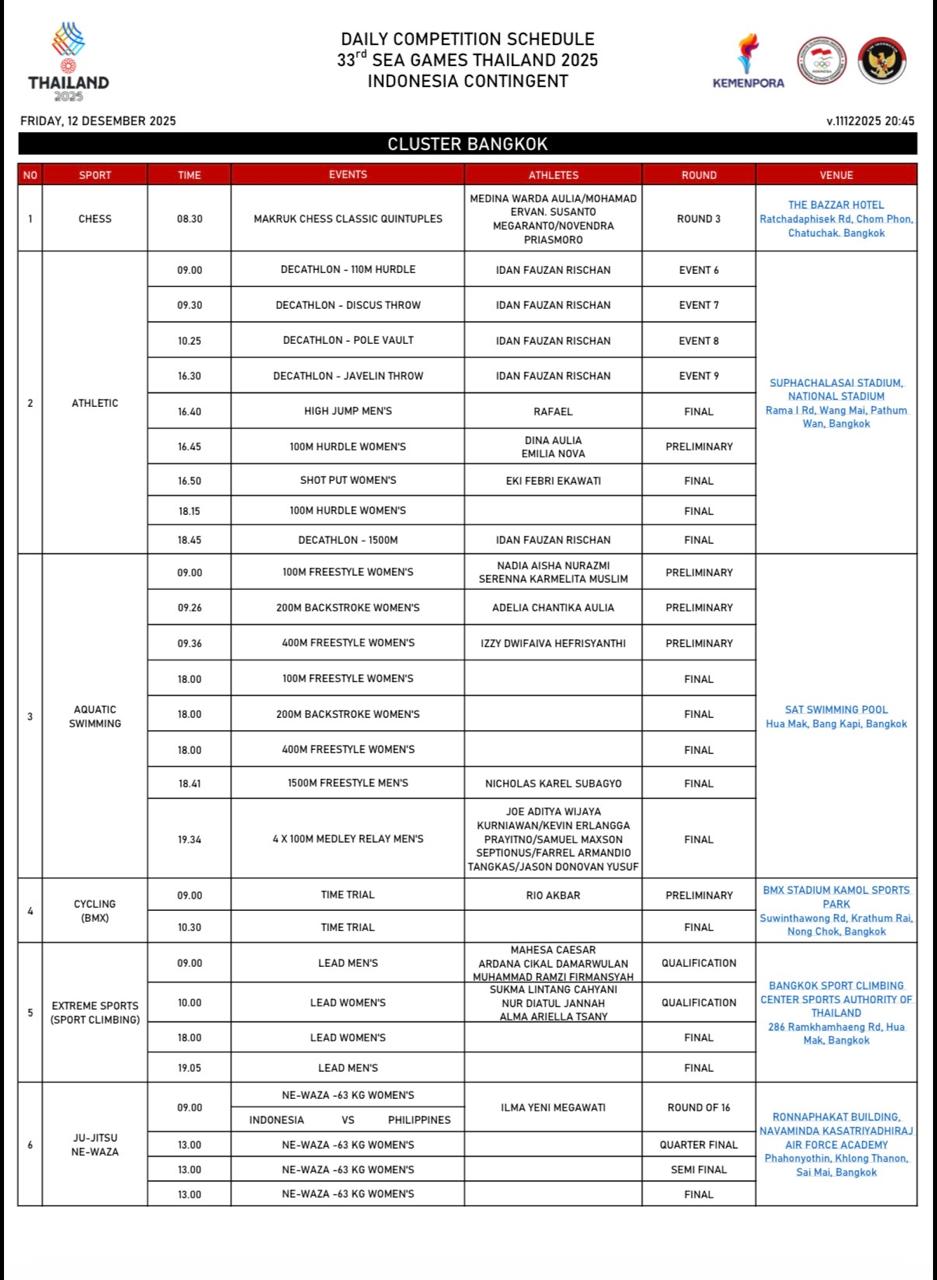 THAILAND 2025

DAILY COMPETITION SCHEDULE
33$^{rd}$ SEA GAMES THAILAND 2025
INDONESIA CONTINGENT

KEMENPORA

FRIDAY, 12 DESEMBER 2025

v.11122025 20:45

CLUSTER BANGKOK

| NO | SPORT | TIME | EVENTS | ATHLETES | ROUND | VENUE |
|---|---|---|---|---|---|---|
| 1 | CHESS | 08.30 | MAKRUK CHESS CLASSIC QUINTUPLES | MEDINA WARDA AULIA/MOHAMAD ERVAN. SUSANTO MEGARANTO/NOVENDRA PRIASMORO | ROUND 3 | THE BAZZAR HOTEL Ratchadaphisek Rd, Chom Phon, Chatuchak. Bangkok |
| 2 | ATHLETIC | 09.00 | DECATHLON - 110M HURDLE | IDAN FAUZAN RISCHAN | EVENT 6 | SUPHACHALASAI STADIUM, NATIONAL STADIUM Rama I Rd, Wang Mai, Pathum Wan, Bangkok |
| | | 09.30 | DECATHLON - DISCUS THROW | IDAN FAUZAN RISCHAN | EVENT 7 | |
| | | 10.25 | DECATHLON - POLE VAULT | IDAN FAUZAN RISCHAN | EVENT 8 | |
| | | 16.30 | DECATHLON - JAVELIN THROW | IDAN FAUZAN RISCHAN | EVENT 9 | |
| | | 16.40 | HIGH JUMP MEN'S | RAFAEL | FINAL | |
| | | 16.45 | 100M HURDLE WOMEN'S | DINA AULIA EMILIA NOVA | PRELIMINARY | |
| | | 16.50 | SHOT PUT WOMEN'S | EKI FEBRI EKAWATI | FINAL | |
| | | 18.15 | 100M HURDLE WOMEN'S | | FINAL | |
| | | 18.45 | DECATHLON - 1500M | IDAN FAUZAN RISCHAN | FINAL | |
| 3 | AQUATIC SWIMMING | 09.00 | 100M FREESTYLE WOMEN'S | NADIA AISHA NURAZMI SERENNA KARMELITA MUSLIM | PRELIMINARY | SAT SWIMMING POOL Hua Mak, Bang Kapi, Bangkok |
| | | 09.26 | 200M BACKSTROKE WOMEN'S | ADELIA CHANTIKA AULIA | PRELIMINARY | |
| | | 09.36 | 400M FREESTYLE WOMEN'S | IZZY DWIFAIVA HEFRISYANTHI | PRELIMINARY | |
| | | 18.00 | 100M FREESTYLE WOMEN'S | | FINAL | |
| | | 18.00 | 200M BACKSTROKE WOMEN'S | | FINAL | |
| | | 18.00 | 400M FREESTYLE WOMEN'S | | FINAL | |
| | | 18.41 | 1500M FREESTYLE MEN'S | NICHOLAS KAREL SUBAGYO | FINAL | |
| | | 19.34 | 4 X 100M MEDLEY RELAY MEN'S | JOE ADITYA WIJAYA KURNIAWAN/KEVIN ERLANGGA PRAYITNO/SAMUEL MAXSON SEPTIONUS/FARREL ARMANDIO TANGKAS/JASON DONOVAN YUSUF | FINAL | |
| 4 | CYCLING (BMX) | 09.00 | TIME TRIAL | RIO AKBAR | PRELIMINARY | BMX STADIUM KAMOL SPORTS PARK Suwinthawong Rd, Krathum Rai, Nong Chok, Bangkok |
| | | 10.30 | TIME TRIAL | | FINAL | |
| 5 | EXTREME SPORTS (SPORT CLIMBING) | 09.00 | LEAD MEN'S | MAHESA CAESAR ARDANA CIKAL DAMARWULAN MUHAMMAD RAMZI FIRMANSYAH | QUALIFICATION | BANGKOK SPORT CLIMBING CENTER SPORTS AUTHORITY OF THAILAND 286 Ramkhamhaeng Rd, Hua Mak, Bangkok |
| | | 10.00 | LEAD WOMEN'S | SUKMA LINTANG CAHYANI NUR DIATUL JANNAH ALMA ARIELLA TSANY | QUALIFICATION | |
| | | 18.00 | LEAD WOMEN'S | | FINAL | |
| | | 19.05 | LEAD MEN'S | | FINAL | |
| 6 | JU-JITSU NE-WAZA | 09.00 | NE-WAZA -63 KG WOMEN'S INDONESIA VS PHILIPPINES | ILMA YENI MEGAWATI | ROUND OF 16 | RONNAPHAKAT BUILDING, NAVAMINDA KASATRIYADHIRAJ AIR FORCE ACADEMY Phahonyothin, Khlong Thanon, Sai Mai, Bangkok |
| | | 13.00 | NE-WAZA -63 KG WOMEN'S | | QUARTER FINAL | |
| | | 13.00 | NE-WAZA -63 KG WOMEN'S | | SEMI FINAL | |
| | | 13.00 | NE-WAZA -63 KG WOMEN'S | | FINAL | |